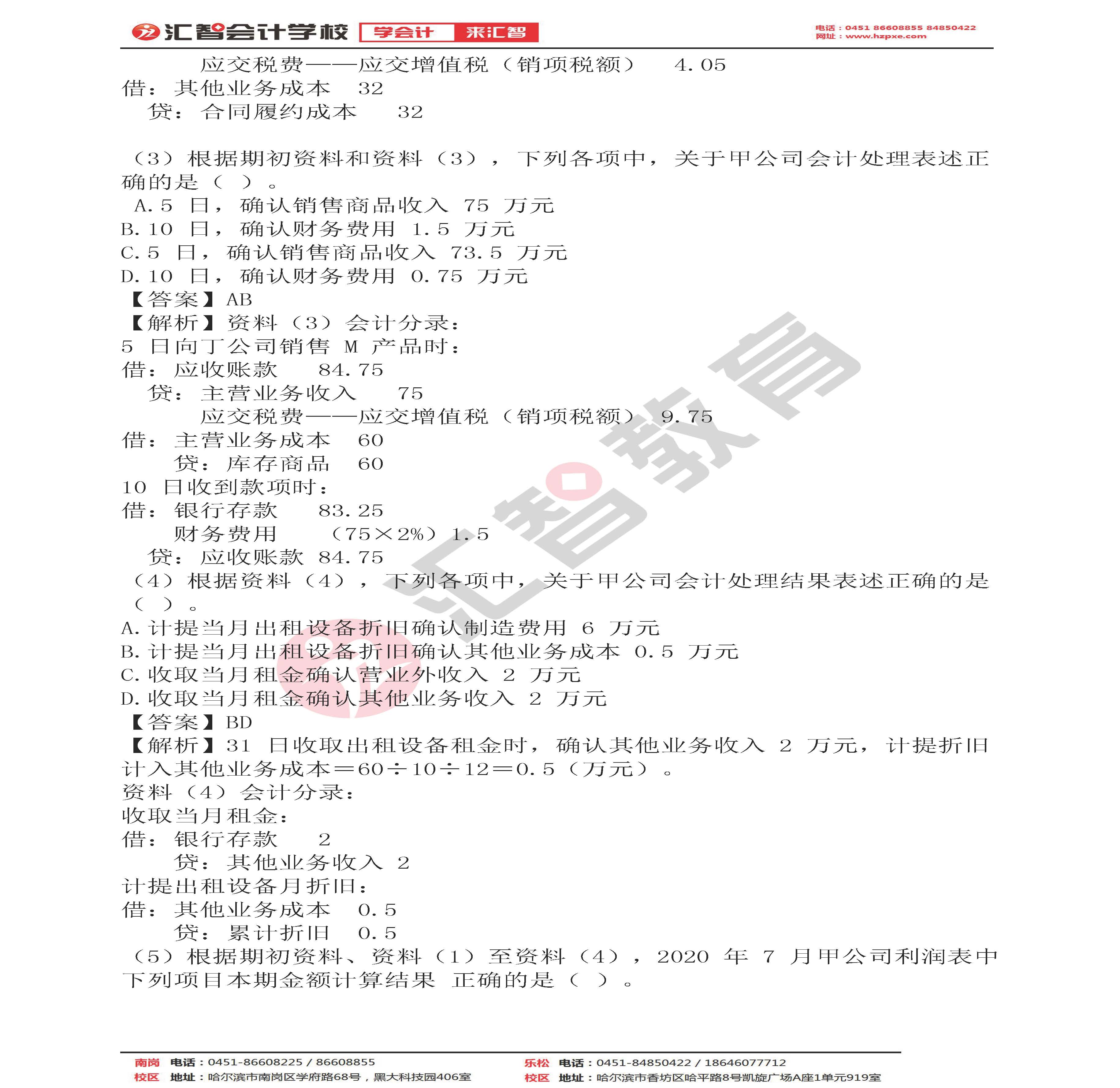 汇智会计学校 学会计 来汇智

电话：0451 86608855 84850422
网址：www.hzpxe.com

应交税费——应交增值税（销项税额） 4.05
借：其他业务成本 32
贷：合同履约成本 32

（3）根据期初资料和资料（3），下列各项中，关于甲公司会计处理表述正确的是（ ）。
A.5 日，确认销售商品收入 75 万元
B.10 日，确认财务费用 1.5 万元
C.5 日，确认销售商品收入 73.5 万元
D.10 日，确认财务费用 0.75 万元
【答案】AB
【解析】资料（3）会计分录：
5 日向丁公司销售 M 产品时：
借：应收账款 84.75
贷：主营业务收入 75
应交税费——应交增值税（销项税额） 9.75
借：主营业务成本 60
贷：库存商品 60
10 日收到款项时：
借：银行存款 83.25
财务费用 （75×2%）1.5
贷：应收账款 84.75
（4）根据资料（4），下列各项中，关于甲公司会计处理结果表述正确的是（ ）。
A.计提当月出租设备折旧确认制造费用 6 万元
B.计提当月出租设备折旧确认其他业务成本 0.5 万元
C.收取当月租金确认营业外收入 2 万元
D.收取当月租金确认其他业务收入 2 万元
【答案】BD
【解析】31 日收取出租设备租金时，确认其他业务收入 2 万元，计提折旧计入其他业务成本＝60÷10÷12＝0.5（万元）。
资料（4）会计分录：
收取当月租金：
借：银行存款 2
贷：其他业务收入 2
计提出租设备月折旧：
借：其他业务成本 0.5
贷：累计折旧 0.5
（5）根据期初资料、资料（1）至资料（4），2020 年 7 月甲公司利润表中下列项目本期金额计算结果 正确的是（ ）。

汇智教育

南岗校区 电话：0451-86608225 / 86608855
地址：哈尔滨市南岗区学府路68号，黑大科技园406室
乐松校区 电话：0451-84850422 / 18646077712
地址：哈尔滨市香坊区哈平路8号凯旋广场A座1单元919室